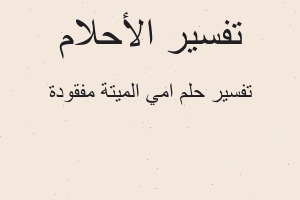 تفسير الأحلام

تفسير حلم امي الميتة مفقودة